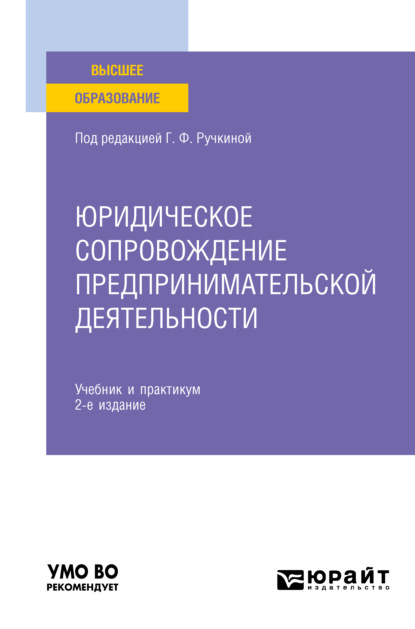 ВЫСШЕЕ
ОБРАЗОВАНИЕ

Под редакцией Г. Ф. Ручкиной

ЮРИДИЧЕСКОЕ СОПРОВОЖДЕНИЕ ПРЕДПРИНИМАТЕЛЬСКОЙ ДЕЯТЕЛЬНОСТИ

Учебник и практикум
2-е издание

УМО ВО
РЕКОМЕНДУЕТ

ЮРАЙТ
издательство